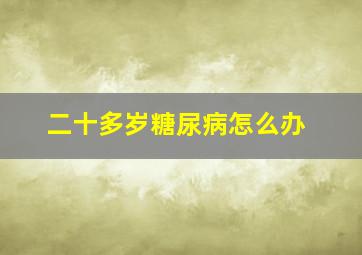 二十多岁糖尿病怎么办